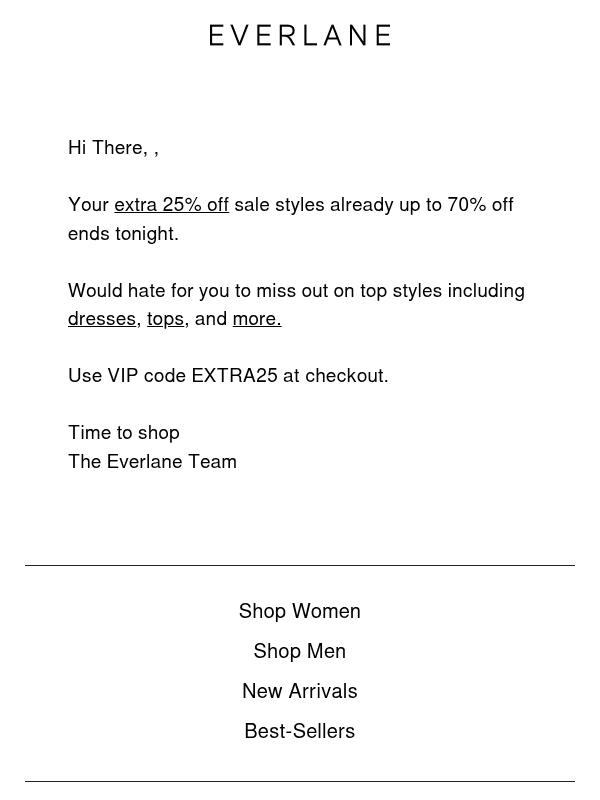 EVERLANE

Hi There, ,

Your extra 25% off sale styles already up to 70% off ends tonight.

Would hate for you to miss out on top styles including dresses, tops, and more.

Use VIP code EXTRA25 at checkout.

Time to shop
The Everlane Team

Shop Women

Shop Men

New Arrivals

Best-Sellers